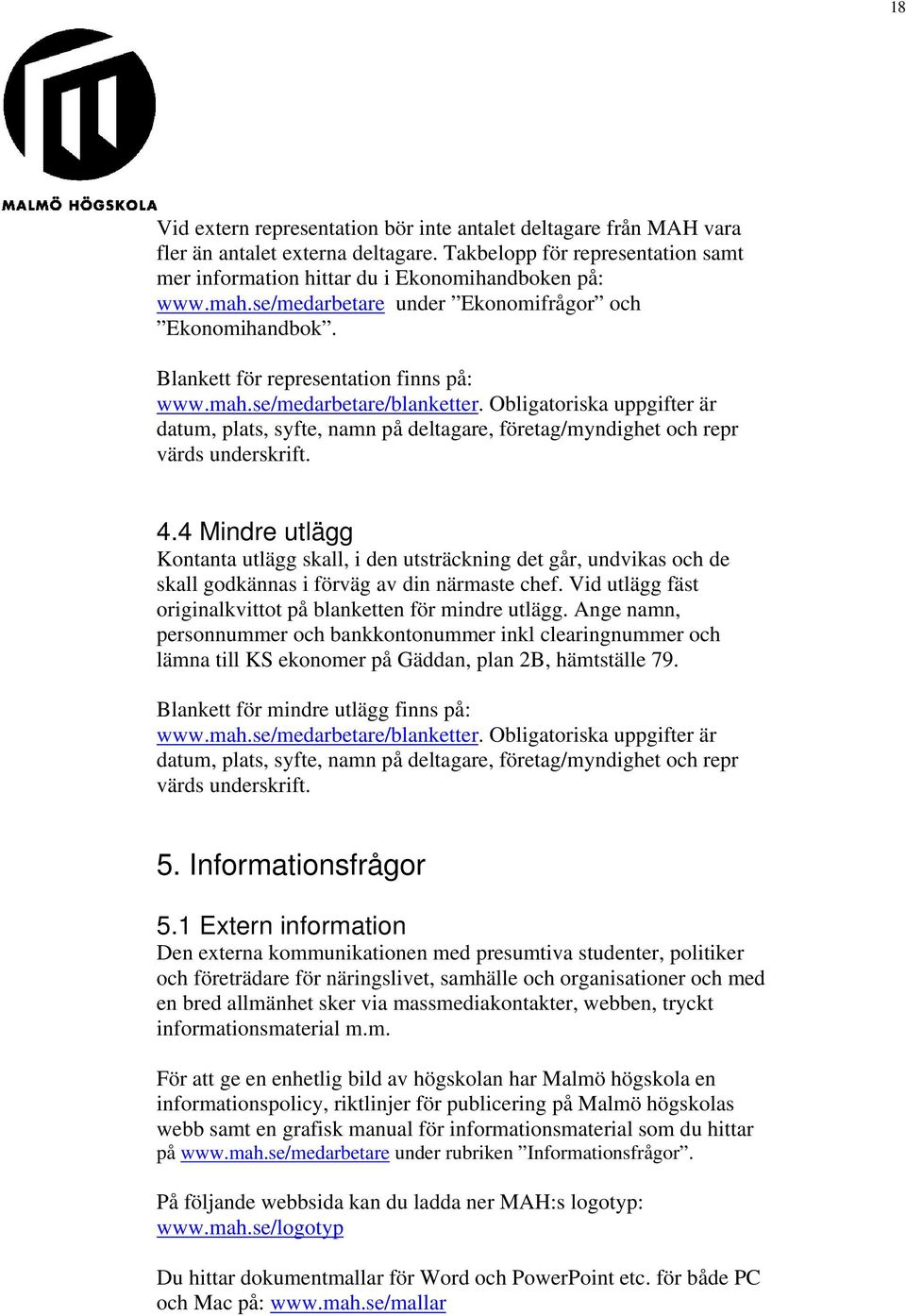 18

MALMÖ HÖGSKOLA

Vid extern representation bör inte antalet deltagare från MAH vara fler än antalet externa deltagare. Takbelopp för representation samt mer information hittar du i Ekonomihandboken på: www.mah.se/medarbetare under ”Ekonomifrågor” och ”Ekonomihandbok”.

Blankett för representation finns på: www.mah.se/medarbetare/blanketter. Obligatoriska uppgifter är datum, plats, syfte, namn på deltagare, företag/myndighet och repr värds underskrift.

4.4 Mindre utlägg
Kontanta utlägg skall, i den utsträckning det går, undvikas och de skall godkännas i förväg av din närmaste chef. Vid utlägg fäst originalkvittot på blanketten för mindre utlägg. Ange namn, personnummer och bankkontonummer inkl clearingnummer och lämna till KS ekonomer på Gäddan, plan 2B, hämtställe 79.

Blankett för mindre utlägg finns på: www.mah.se/medarbetare/blanketter. Obligatoriska uppgifter är datum, plats, syfte, namn på deltagare, företag/myndighet och repr värds underskrift.

5. Informationsfrågor

5.1 Extern information
Den externa kommunikationen med presumtiva studenter, politiker och företrädare för näringslivet, samhälle och organisationer och med en bred allmänhet sker via massmediakontakter, webben, tryckt informationsmaterial m.m.

För att ge en enhetlig bild av högskolan har Malmö högskola en informationspolicy, riktlinjer för publicering på Malmö högskolas webb samt en grafisk manual för informationsmaterial som du hittar på www.mah.se/medarbetare under rubriken ”Informationsfrågor”.

På följande webbsida kan du ladda ner MAH:s logotyp: www.mah.se/logotyp

Du hittar dokumentmallar för Word och PowerPoint etc. för både PC och Mac på: www.mah.se/mallar